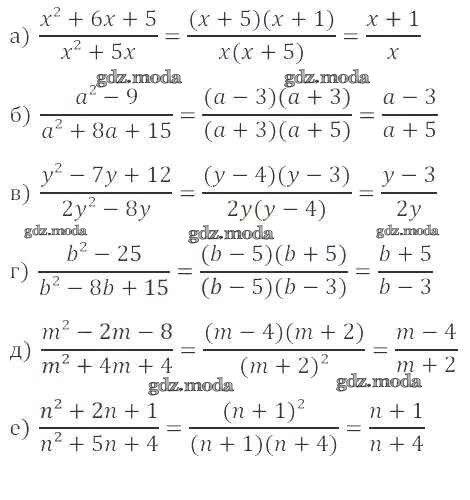 а) $\frac{x^2+6x+5}{x^2+5x}=\frac{(x+5)(x+1)}{x(x+5)}=\frac{x+1}{x}$

gdz.moda gdz.moda

б) $\frac{a^2-9}{a^2+8a+15}=\frac{(a-3)(a+3)}{(a+3)(a+5)}=\frac{a-3}{a+5}$

в) $\frac{y^2-7y+12}{2y^2-8y}=\frac{(y-4)(y-3)}{2y(y-4)}=\frac{y-3}{2y}$

gdz.moda gdz.moda gdz.moda

г) $\frac{b^2-25}{b^2-8b+15}=\frac{(b-5)(b+5)}{(b-5)(b-3)}=\frac{b+5}{b-3}$

д) $\frac{m^2-2m-8}{m^2+4m+4}=\frac{(m-4)(m+2)}{(m+2)^2}=\frac{m-4}{m+2}$

gdz.moda gdz.moda

е) $\frac{n^2+2n+1}{n^2+5n+4}=\frac{(n+1)^2}{(n+1)(n+4)}=\frac{n+1}{n+4}$